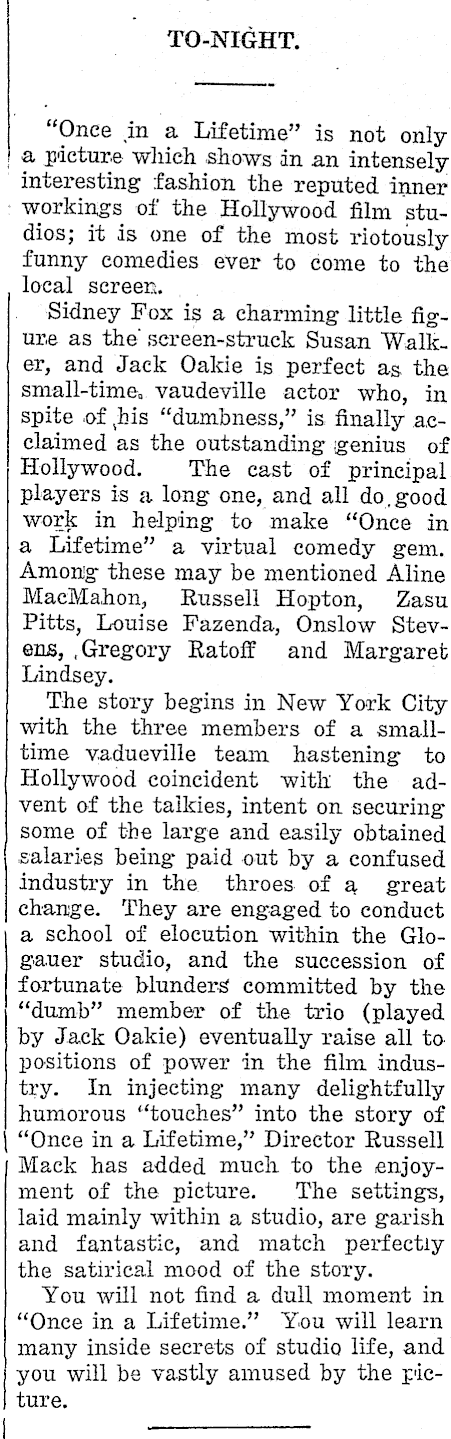 TO-NIGHT.

"Once in a Lifetime" is not only a picture which shows in an intensely interesting fashion the reputed inner workings of the Hollywood film studios; it is one of the most riotously funny comedies ever to come to the local screen.

Sidney Fox is a charming little figure as the screen-struck Susan Walker, and Jack Oakie is perfect as the small-time vaudeville actor who, in spite of his "dumbness," is finally acclaimed as the outstanding genius of Hollywood. The cast of principal players is a long one, and all do good work in helping to make "Once in a Lifetime" a virtual comedy gem. Among these may be mentioned Aline MacMahon, Russell Hopton, Zasu Pitts, Louise Fazenda, Onslow Stevens, Gregory Ratoff and Margaret Lindsey.

The story begins in New York City with the three members of a small-time vadueville team hastening to Hollywood coincident with the advent of the talkies, intent on securing some of the large and easily obtained salaries being paid out by a confused industry in the throes of a great change. They are engaged to conduct a school of elocution within the Glogauer studio, and the succession of fortunate blunders committed by the "dumb" member of the trio (played by Jack Oakie) eventually raise all to positions of power in the film industry. In injecting many delightfully humorous "touches" into the story of "Once in a Lifetime," Director Russell Mack has added much to the enjoyment of the picture. The settings, laid mainly within a studio, are garish and fantastic, and match perfectly the satirical mood of the story.

You will not find a dull moment in "Once in a Lifetime." You will learn many inside secrets of studio life, and you will be vastly amused by the picture.